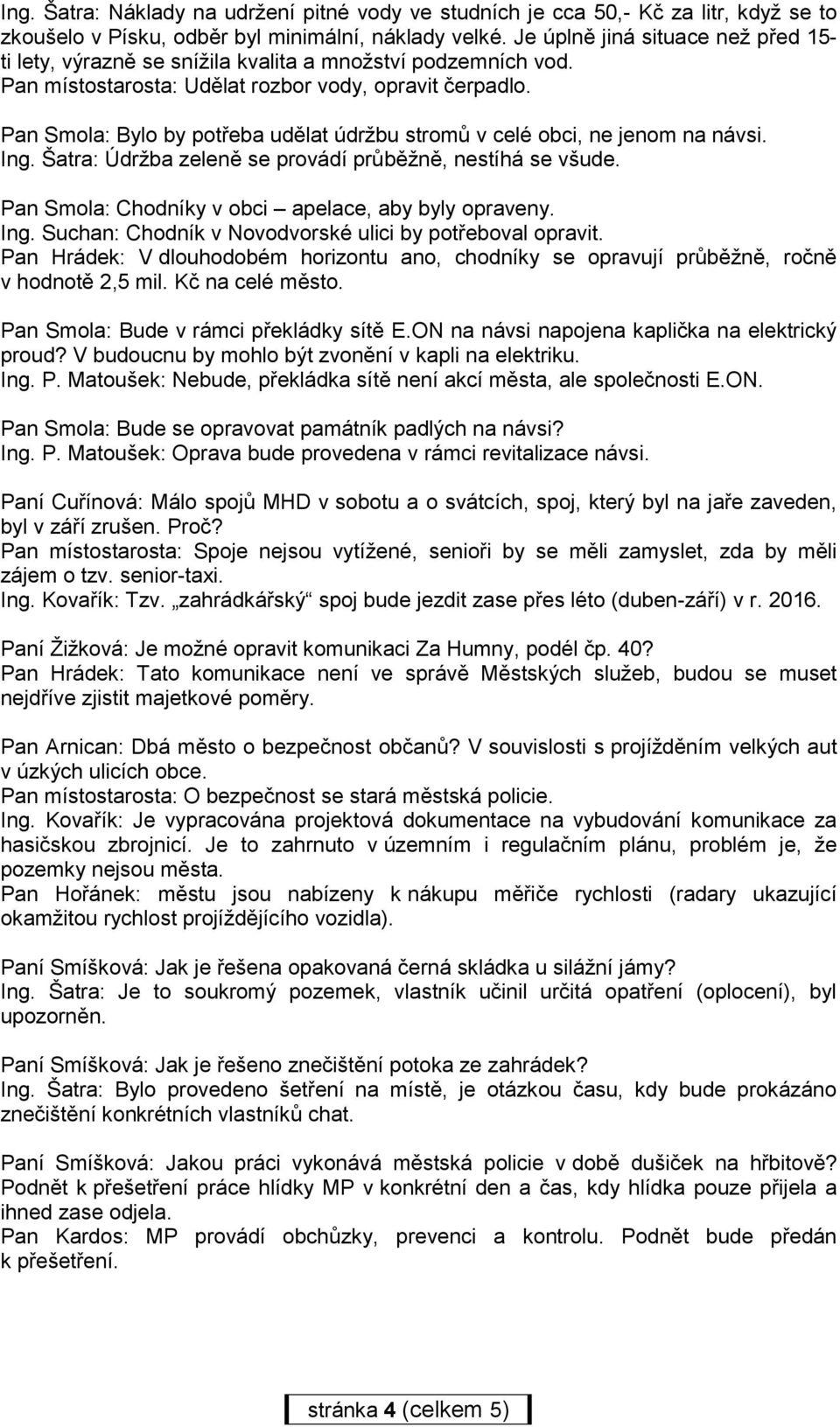 Ing. Šatra: Náklady na udržení pitné vody ve studních je cca 50,- Kč za litr, když se to zkoušelo v Písku, odběr byl minimální, náklady velké. Je úplně jiná situace než před 15-ti lety, výrazně se snížila kvalita a množství podzemních vod.
Pan místostarosta: Udělat rozbor vody, opravit čerpadlo.

Pan Smola: Bylo by potřeba udělat údržbu stromů v celé obci, ne jenom na návsi.
Ing. Šatra: Údržba zeleně se provádí průběžně, nestíhá se všude.

Pan Smola: Chodníky v obci – apelace, aby byly opraveny.
Ing. Suchan: Chodník v Novodvorské ulici by potřeboval opravit.
Pan Hrádek: V dlouhodobém horizontu ano, chodníky se opravují průběžně, ročně v hodnotě 2,5 mil. Kč na celé město.

Pan Smola: Bude v rámci překládky sítě E.ON na návsi napojena kaplička na elektrický proud? V budoucnu by mohlo být zvonění v kapli na elektriku.
Ing. P. Matoušek: Nebude, překládka sítě není akcí města, ale společnosti E.ON.

Pan Smola: Bude se opravovat památník padlých na návsi?
Ing. P. Matoušek: Oprava bude provedena v rámci revitalizace návsi.

Paní Cuřínová: Málo spojů MHD v sobotu a o svátcích, spoj, který byl na jaře zaveden, byl v září zrušen. Proč?
Pan místostarosta: Spoje nejsou vytížené, senioři by se měli zamyslet, zda by měli zájem o tzv. senior-taxi.
Ing. Kovařík: Tzv. „zahrádkářský“ spoj bude jezdit zase přes léto (duben-září) v r. 2016.

Paní Žižková: Je možné opravit komunikaci Za Humny, podél čp. 40?
Pan Hrádek: Tato komunikace není ve správě Městských služeb, budou se muset nejdříve zjistit majetkové poměry.

Pan Arnican: Dbá město o bezpečnost občanů? V souvislosti s projížděním velkých aut v úzkých ulicích obce.
Pan místostarosta: O bezpečnost se stará městská policie.
Ing. Kovařík: Je vypracována projektová dokumentace na vybudování komunikace za hasičskou zbrojnicí. Je to zahrnuto v územním i regulačním plánu, problém je, že pozemky nejsou města.
Pan Hořánek: městu jsou nabízeny k nákupu měřiče rychlosti (radary ukazující okamžitou rychlost projíždějícího vozidla).

Paní Smíšková: Jak je řešena opakovaná černá skládka u silážní jámy?
Ing. Šatra: Je to soukromý pozemek, vlastník učinil určitá opatření (oplocení), byl upozorněn.

Paní Smíšková: Jak je řešeno znečištění potoka ze zahrádek?
Ing. Šatra: Bylo provedeno šetření na místě, je otázkou času, kdy bude prokázáno znečištění konkrétních vlastníků chat.

Paní Smíšková: Jakou práci vykonává městská policie v době dušiček na hřbitově? Podnět k přešetření práce hlídky MP v konkrétní den a čas, kdy hlídka pouze přijela a ihned zase odjela.
Pan Kardos: MP provádí obchůzky, prevenci a kontrolu. Podnět bude předán k přešetření.

stránka 4 (celkem 5)